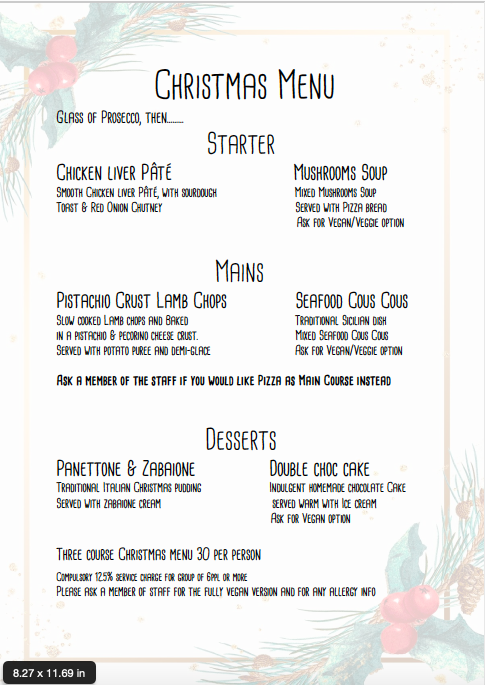 Christmas Menu

Glass of Prosecco, then........

Starter

Chicken liver Pâté
Smooth Chicken liver Pâté, with sourdough Toast & Red Onion Chutney

Mushrooms Soup
Mixed Mushrooms Soup
Served with Pizza bread
Ask for Vegan/Veggie option

Mains

Pistachio Crust Lamb Chops
Slow cooked Lamb chops and Baked in a pistachio & pecorino cheese crust. Served with potato puree and demi-glace

Seafood Cous Cous
Traditional Sicilian dish
Mixed Seafood Cous Cous
Ask for Vegan/Veggie option

Ask a member of the staff if you would like Pizza as Main Course instead

Desserts

Panettone & Zabaione
Traditional Italian Christmas pudding
Served with zabaione cream

Double choc cake
Indulgent homemade chocolate Cake
served warm with Ice cream
Ask for Vegan option

Three course Christmas menu 30 per person

Compulsory 12.5% service charge for group of 6ppl or more
Please ask a member of staff for the fully vegan version and for any allergy info

8.27 x 11.69 in